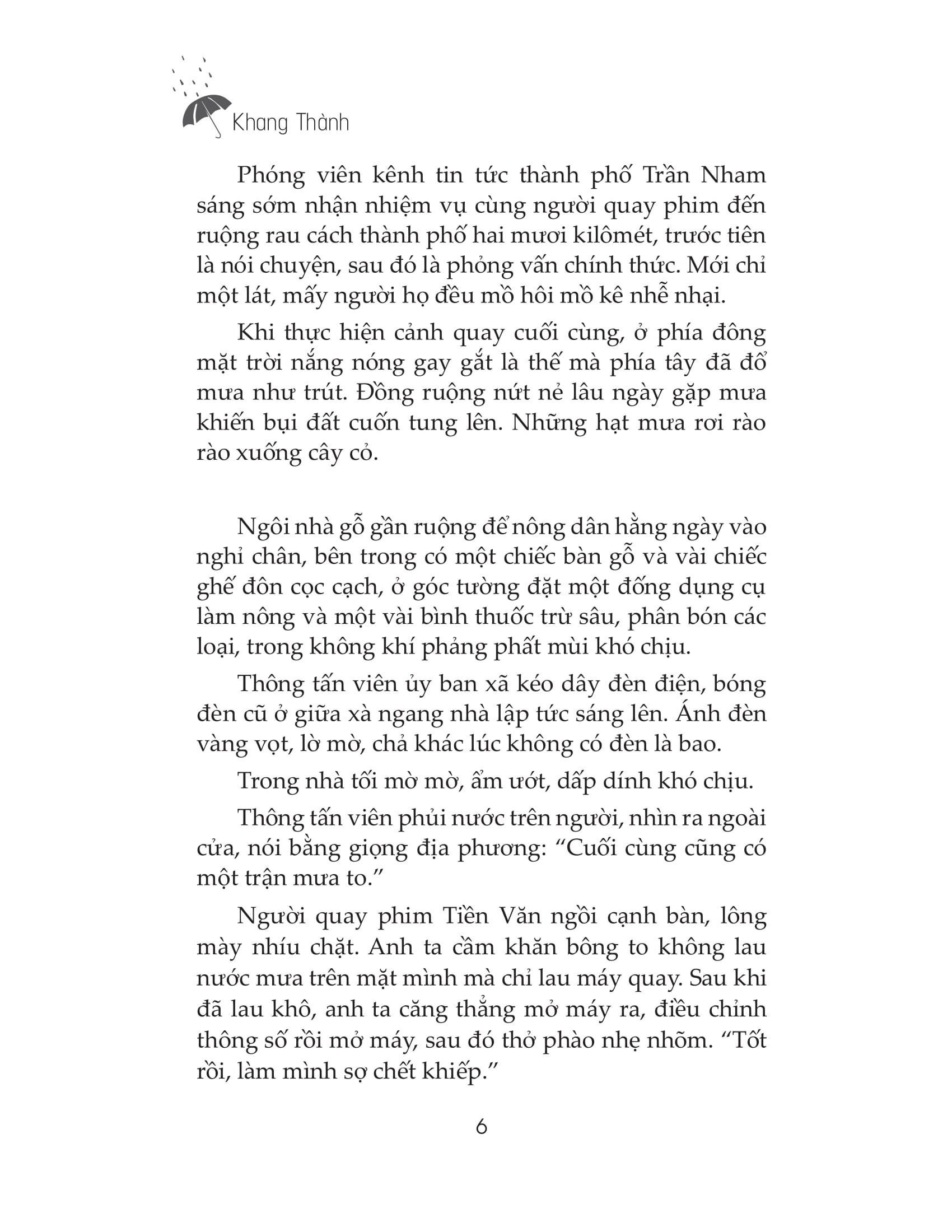 Khang Thành

Phóng viên kênh tin tức thành phố Trần Nham sáng sớm nhận nhiệm vụ cùng người quay phim đến ruộng rau cách thành phố hai mươi kilômét, trước tiên là nói chuyện, sau đó là phỏng vấn chính thức. Mới chỉ một lát, mấy người họ đều mồ hôi mồ kê nhễ nhại.

Khi thực hiện cảnh quay cuối cùng, ở phía đông mặt trời nắng nóng gay gắt là thế mà phía tây đã đổ mưa như trút. Đồng ruộng nứt nẻ lâu ngày gặp mưa khiến bụi đất cuốn tung lên. Những hạt mưa rơi rào rào xuống cây cỏ.

Ngôi nhà gỗ gần ruộng để nông dân hằng ngày vào nghỉ chân, bên trong có một chiếc bàn gỗ và vài chiếc ghế đôn cọc cạch, ở góc tường đặt một đống dụng cụ làm nông và một vài bình thuốc trừ sâu, phân bón các loại, trong không khí phảng phất mùi khó chịu.

Thông tấn viên ủy ban xã kéo dây đèn điện, bóng đèn cũ ở giữa xà ngang nhà lập tức sáng lên. Ánh đèn vàng vọt, lờ mờ, chả khác lúc không có đèn là bao.

Trong nhà tối mờ mờ, ẩm ướt, dấp dính khó chịu.

Thông tấn viên phủi nước trên người, nhìn ra ngoài cửa, nói bằng giọng địa phương: “Cuối cùng cũng có một trận mưa to.”

Người quay phim Tiền Văn ngồi cạnh bàn, lông mày nhíu chặt. Anh ta cầm khăn bông to không lau nước mưa trên mặt mình mà chỉ lau máy quay. Sau khi đã lau khô, anh ta căng thẳng mở máy ra, điều chỉnh thông số rồi mở máy, sau đó thở phào nhẹ nhõm. “Tốt rồi, làm mình sợ chết khiếp.”

6